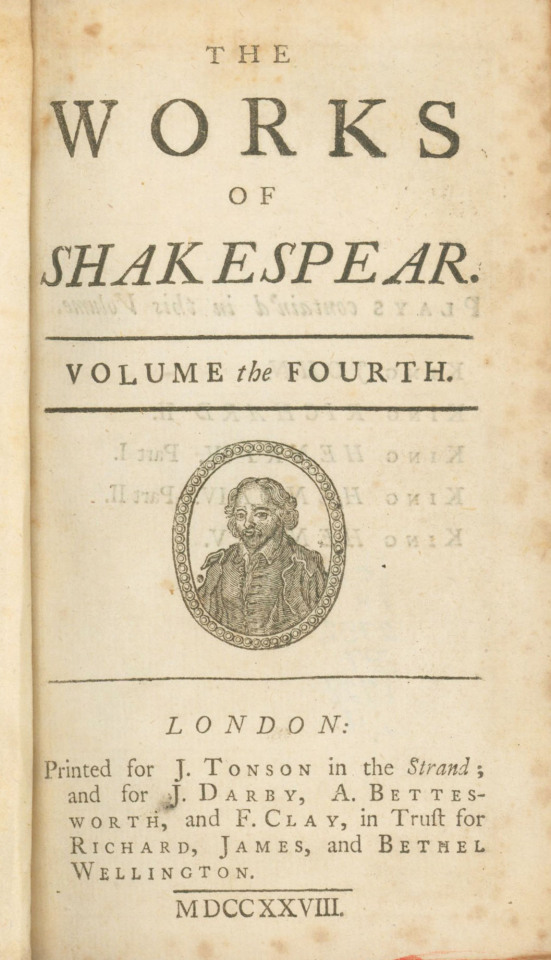 THE

WORKS

OF

SHAKESPEAR.

VOLUME the FOURTH.

LONDON:

Printed for J. TONSON in the Strand; and for J. DARBY, A. BETTESWORTH, and F. CLAY, in Truſt for RICHARD, JAMES, and BETHEL WELLINGTON.

MDCCXXVIII.